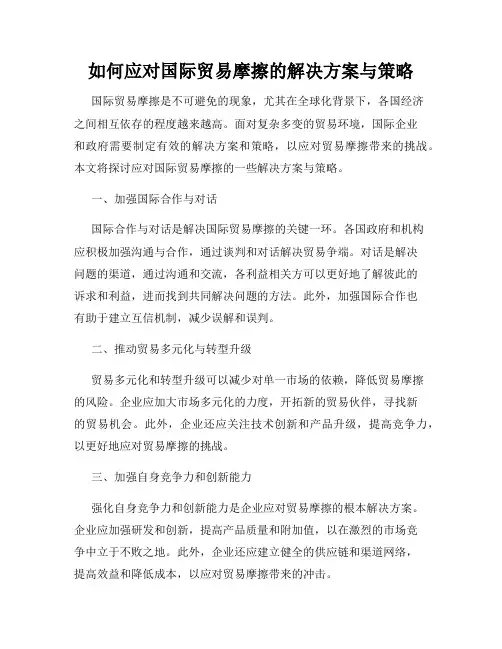 如何应对国际贸易摩擦的解决方案与策略

国际贸易摩擦是不可避免的现象，尤其在全球化背景下，各国经济之间相互依存的程度越来越高。面对复杂多变的贸易环境，国际企业和政府需要制定有效的解决方案和策略，以应对贸易摩擦带来的挑战。本文将探讨应对国际贸易摩擦的一些解决方案与策略。

一、加强国际合作与对话

国际合作与对话是解决国际贸易摩擦的关键一环。各国政府和机构应积极加强沟通与合作，通过谈判和对话解决贸易争端。对话是解决问题的渠道，通过沟通和交流，各利益相关方可以更好地了解彼此的诉求和利益，进而找到共同解决问题的方法。此外，加强国际合作也有助于建立互信机制，减少误解和误判。

二、推动贸易多元化与转型升级

贸易多元化和转型升级可以减少对单一市场的依赖，降低贸易摩擦的风险。企业应加大市场多元化的力度，开拓新的贸易伙伴，寻找新的贸易机会。此外，企业还应关注技术创新和产品升级，提高竞争力，以更好地应对贸易摩擦的挑战。

三、加强自身竞争力和创新能力

强化自身竞争力和创新能力是企业应对贸易摩擦的根本解决方案。企业应加强研发和创新，提高产品质量和附加值，以在激烈的市场竞争中立于不败之地。此外，企业还应建立健全的供应链和渠道网络，提高效益和降低成本，以应对贸易摩擦带来的冲击。